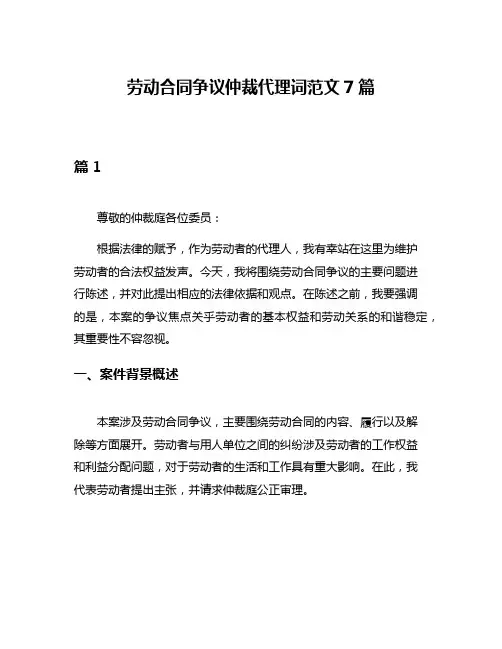 劳动合同争议仲裁代理词范文 7 篇

篇 1

尊敬的仲裁庭各位委员：

根据法律的赋予，作为劳动者的代理人，我有幸站在这里为维护劳动者的合法权益发声。今天，我将围绕劳动合同争议的主要问题进行陈述，并对此提出相应的法律依据和观点。在陈述之前，我要强调的是，本案的争议焦点关乎劳动者的基本权益和劳动关系的和谐稳定，其重要性不容忽视。

一、案件背景概述

本案涉及劳动合同争议，主要围绕劳动合同的内容、履行以及解除等方面展开。劳动者与用人单位之间的纠纷涉及劳动者的工作权益和利益分配问题，对于劳动者的生活和工作具有重大影响。在此，我代表劳动者提出主张，并请求仲裁庭公正审理。